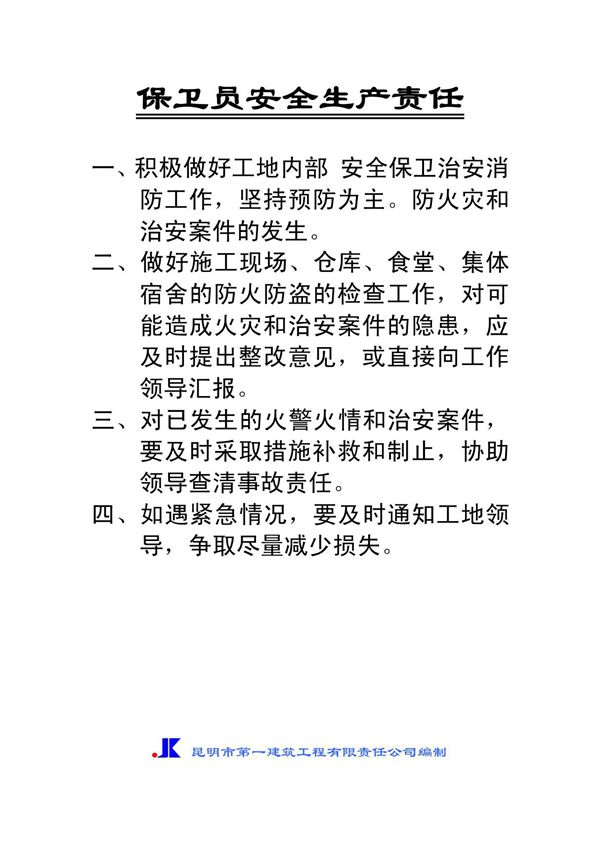 保卫员安全生产责任

一、积极做好工地内部 安全保卫治安消防工作，坚持预防为主。防火灾和治安案件的发生。

二、做好施工现场、仓库、食堂、集体宿舍的防火防盗的检查工作，对可能造成火灾和治安案件的隐患，应及时提出整改意见，或直接向工作领导汇报。

三、对已发生的火警火情和治安案件，要及时采取措施补救和制止，协助领导查清事故责任。

四、如遇紧急情况，要及时通知工地领导，争取尽量减少损失。

JK 昆明市第一建筑工程有限责任公司编制